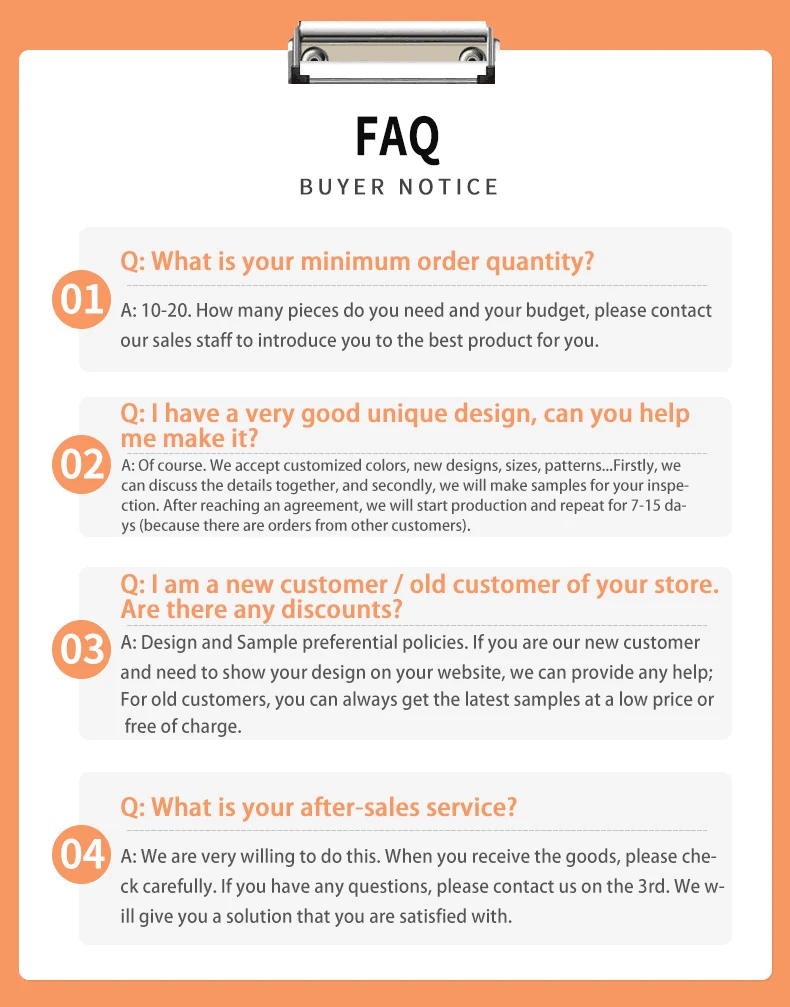 FAQ
BUYER NOTICE

01

Q: What is your minimum order quantity?

A: 10-20. How many pieces do you need and your budget, please contact our sales staff to introduce you to the best product for you.

02

Q: I have a very good unique design, can you help me make it?

A: Of course. We accept customized colors, new designs, sizes, patterns...Firstly, we can discuss the details together, and secondly, we will make samples for your inspection. After reaching an agreement, we will start production and repeat for 7-15 days (because there are orders from other customers).

03

Q: I am a new customer / old customer of your store. Are there any discounts?

A: Design and Sample preferential policies. If you are our new customer and need to show your design on your website, we can provide any help; For old customers, you can always get the latest samples at a low price or free of charge.

04

Q: What is your after-sales service?

A: We are very willing to do this. When you receive the goods, please check carefully. If you have any questions, please contact us on the 3rd. We will give you a solution that you are satisfied with.